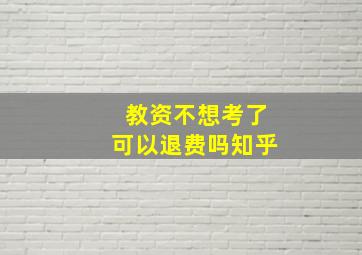 教资不想考了
可以退费吗知乎